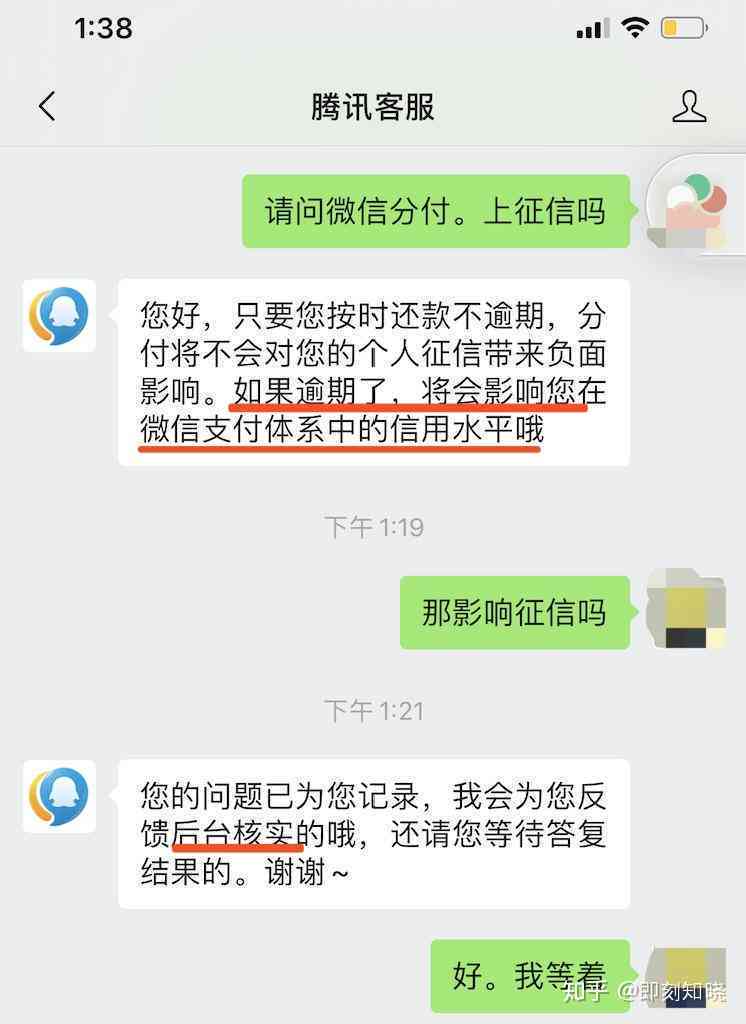 1:38

腾讯客服

请问微信分付。上征信吗

您好，只要您按时还款不逾期，分付将不会对您的个人征信带来负面影响。如果逾期了，将会影响您在微信支付体系中的信用水平哦

下午 1:19

那影响征信吗

下午 1:21

您的问题已为您记录，我会为您反馈后台核实的哦，还请您等待答复结果的。谢谢~

好。我等着

知乎 @即刻知晓